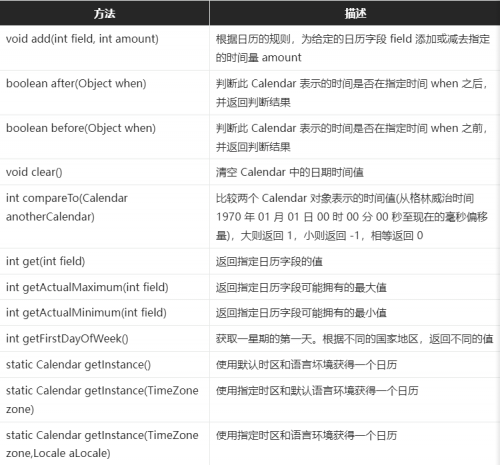 | 方法 | 描述 |
|---|---|
| void add(int field, int amount) | 根据日历的规则，为给定的日历字段 field 添加或减去指定的时间量 amount |
| boolean after(Object when) | 判断此 Calendar 表示的时间是否在指定时间 when 之后，并返回判断结果 |
| boolean before(Object when) | 判断此 Calendar 表示的时间是否在指定时间 when 之前，并返回判断结果 |
| void clear() | 清空 Calendar 中的日期时间值 |
| int compareTo(Calendar anotherCalendar) | 比较两个 Calendar 对象表示的时间值(从格林威治时间 1970 年 01 月 01 日 00 时 00 分 00 秒至现在的毫秒偏移量)，大则返回 1，小则返回 -1，相等返回 0 |
| int get(int field) | 返回指定日历字段的值 |
| int getActualMaximum(int field) | 返回指定日历字段可能拥有的最大值 |
| int getActualMinimum(int field) | 返回指定日历字段可能拥有的最小值 |
| int getFirstDayOfWeek() | 获取一星期的第一天。根据不同的国家地区，返回不同的值 |
| static Calendar getInstance() | 使用默认时区和语言环境获得一个日历 |
| static Calendar getInstance(TimeZone zone) | 使用指定时区和默认语言环境获得一个日历 |
| static Calendar getInstance(TimeZone zone,Locale aLocale) | 使用指定时区和语言环境获得一个日历 |